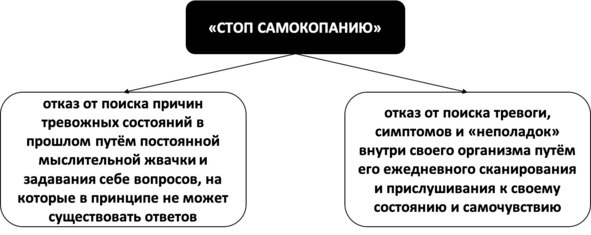 «СТОП САМОКОПАНИЮ»

отказ от поиска причин тревожных состояний в прошлом путём постоянной мыслительной жвачки и задавания себе вопросов, на которые в принципе не может существовать ответов

отказ от поиска тревоги, симптомов и «неполадок» внутри своего организма путём его ежедневного сканирования и прислушивания к своему состоянию и самочувствию